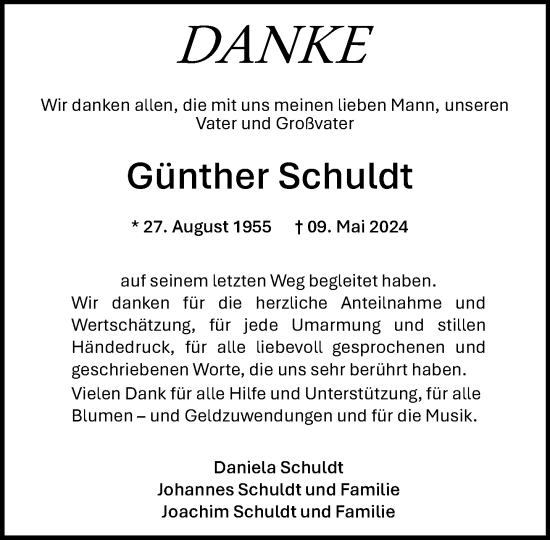 DANKE

Wir danken allen, die mit uns meinen lieben Mann, unseren Vater und Großvater

Günther Schuldt

* 27. August 1955    † 09. Mai 2024

auf seinem letzten Weg begleitet haben.
Wir danken für die herzliche Anteilnahme und Wertschätzung, für jede Umarmung und stillen Händedruck, für alle liebevoll gesprochenen und geschriebenen Worte, die uns sehr berührt haben.
Vielen Dank für alle Hilfe und Unterstützung, für alle Blumen – und Geldzuwendungen und für die Musik.

Daniela Schuldt
Johannes Schuldt und Familie
Joachim Schuldt und Familie